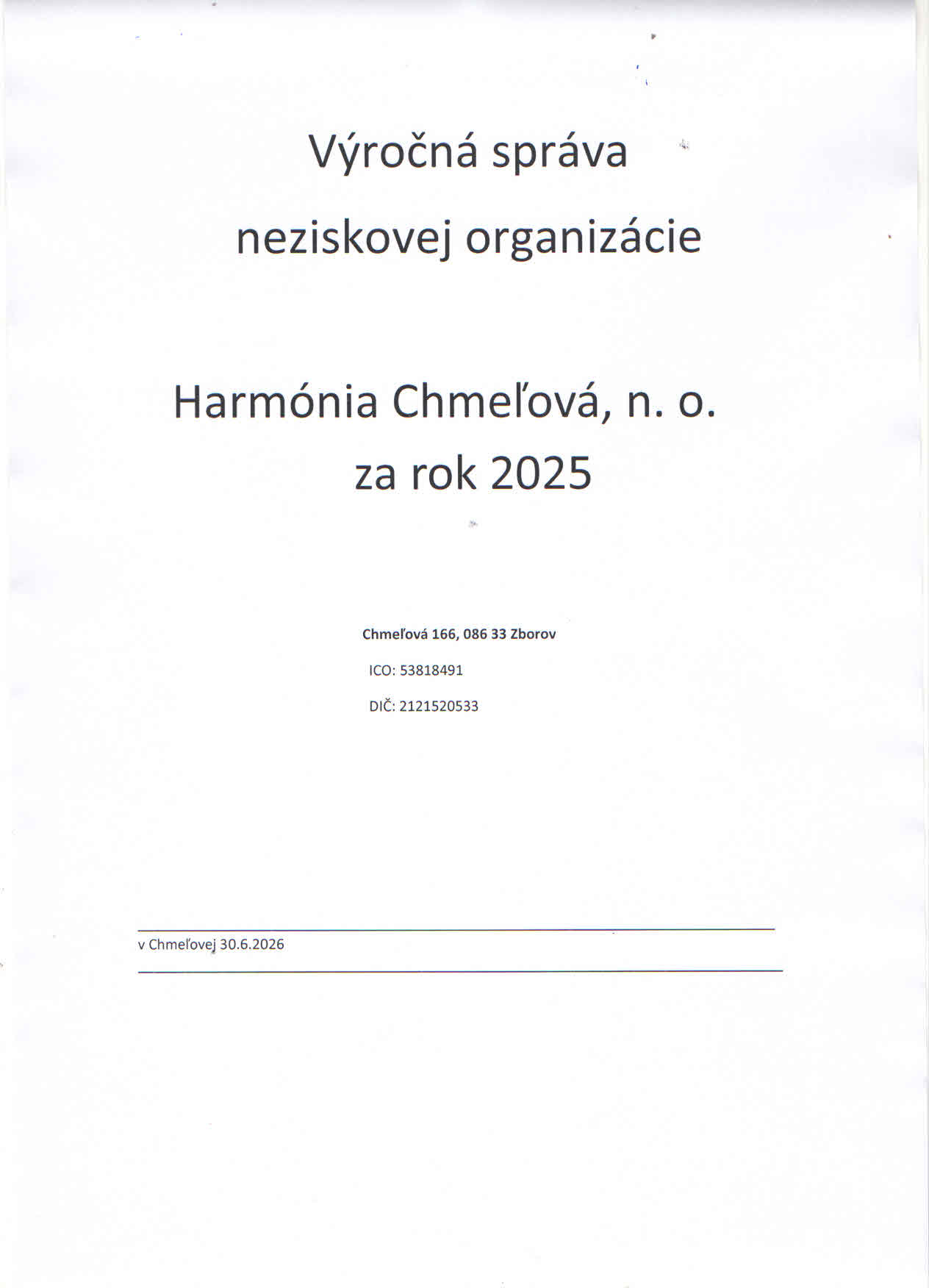 Výročná správa

neziskovej organizácie

Harmónia Chmeľová, n. o.

za rok 2025

Chmeľová 166, 086 33 Zborov

ICO: 53818491

DIČ: 2121520533

v Chmeľovej 30.6.2026